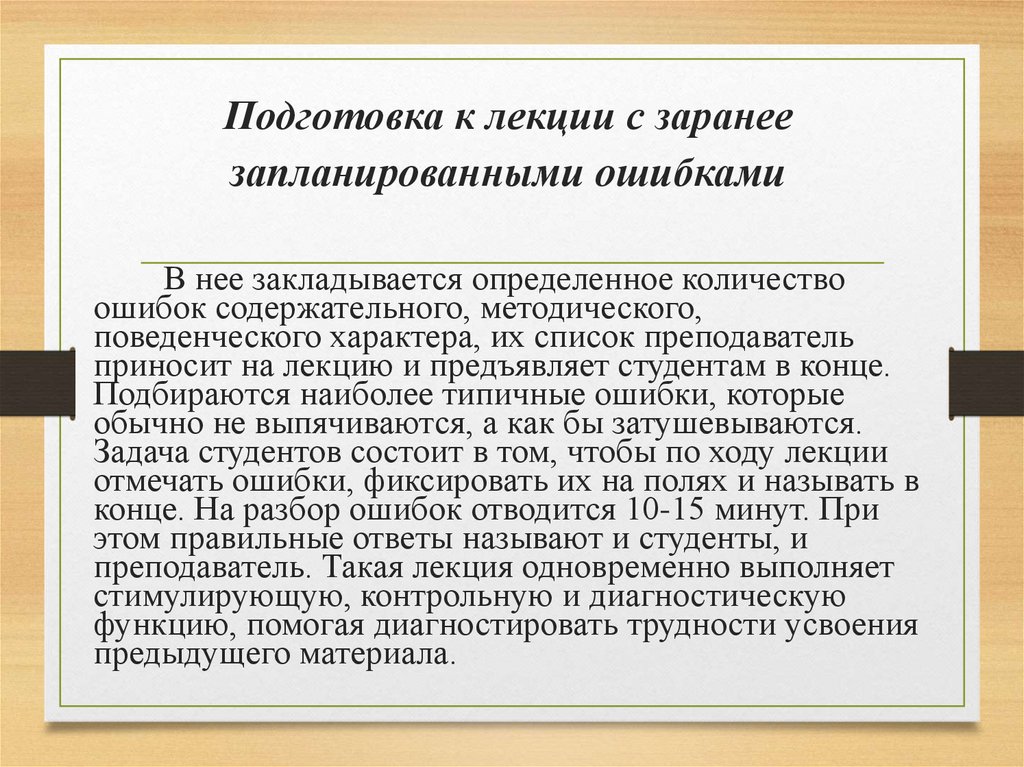 Подготовка к лекции с заранее запланированными ошибками

В нее закладывается определенное количество ошибок содержательного, методического, поведенческого характера, их список преподаватель приносит на лекцию и предъявляет студентам в конце. Подбираются наиболее типичные ошибки, которые обычно не выпячиваются, а как бы затушевываются. Задача студентов состоит в том, чтобы по ходу лекции отмечать ошибки, фиксировать их на полях и называть в конце. На разбор ошибок отводится 10-15 минут. При этом правильные ответы называют и студенты, и преподаватель. Такая лекция одновременно выполняет стимулирующую, контрольную и диагностическую функцию, помогая диагностировать трудности усвоения предыдущего материала.